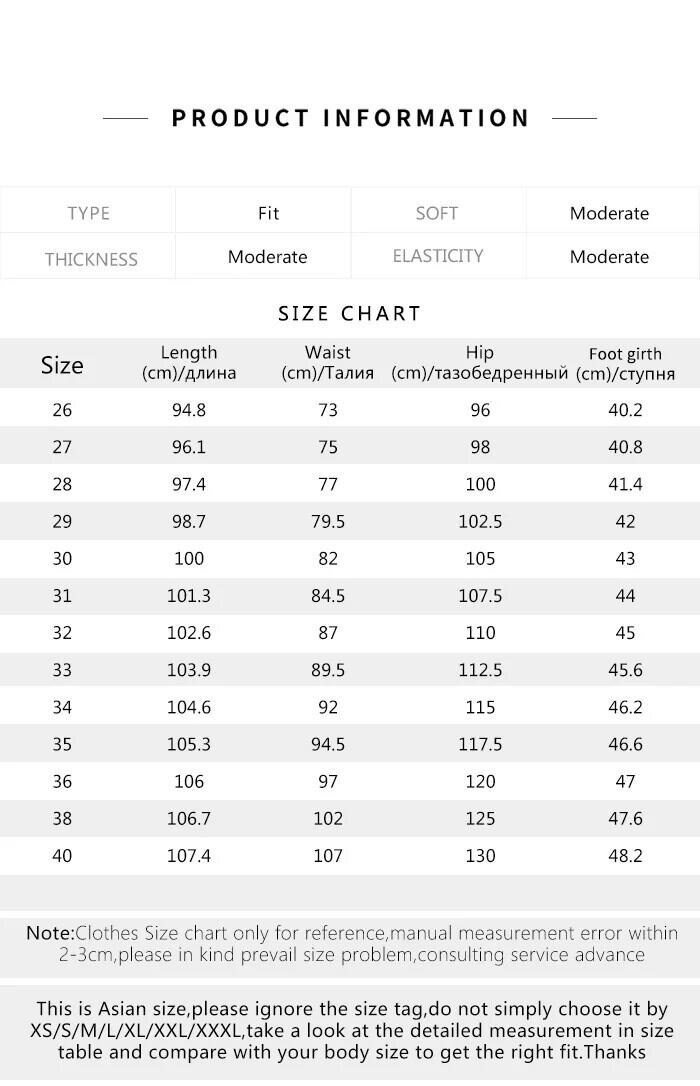 PRODUCT INFORMATION

| TYPE | Fit | SOFT | Moderate |
|---|---|---|---|
| THICKNESS | Moderate | ELASTICITY | Moderate |

SIZE CHART

| Size | Length (cm)/длина | Waist (cm)/Талия | Hip (cm)/тазобедренный | Foot girth (cm)/ступня |
|---|---|---|---|---|
| 26 | 94.8 | 73 | 96 | 40.2 |
| 27 | 96.1 | 75 | 98 | 40.8 |
| 28 | 97.4 | 77 | 100 | 41.4 |
| 29 | 98.7 | 79.5 | 102.5 | 42 |
| 30 | 100 | 82 | 105 | 43 |
| 31 | 101.3 | 84.5 | 107.5 | 44 |
| 32 | 102.6 | 87 | 110 | 45 |
| 33 | 103.9 | 89.5 | 112.5 | 45.6 |
| 34 | 104.6 | 92 | 115 | 46.2 |
| 35 | 105.3 | 94.5 | 117.5 | 46.6 |
| 36 | 106 | 97 | 120 | 47 |
| 38 | 106.7 | 102 | 125 | 47.6 |
| 40 | 107.4 | 107 | 130 | 48.2 |

Note:Clothes Size chart only for reference,manual measurement error within 2-3cm,please in kind prevail size problem,consulting service advance

This is Asian size,please ignore the size tag,do not simply choose it by XS/S/M/L/XL/XXL/XXXL,take a look at the detailed measurement in size table and compare with your body size to get the right fit.Thanks